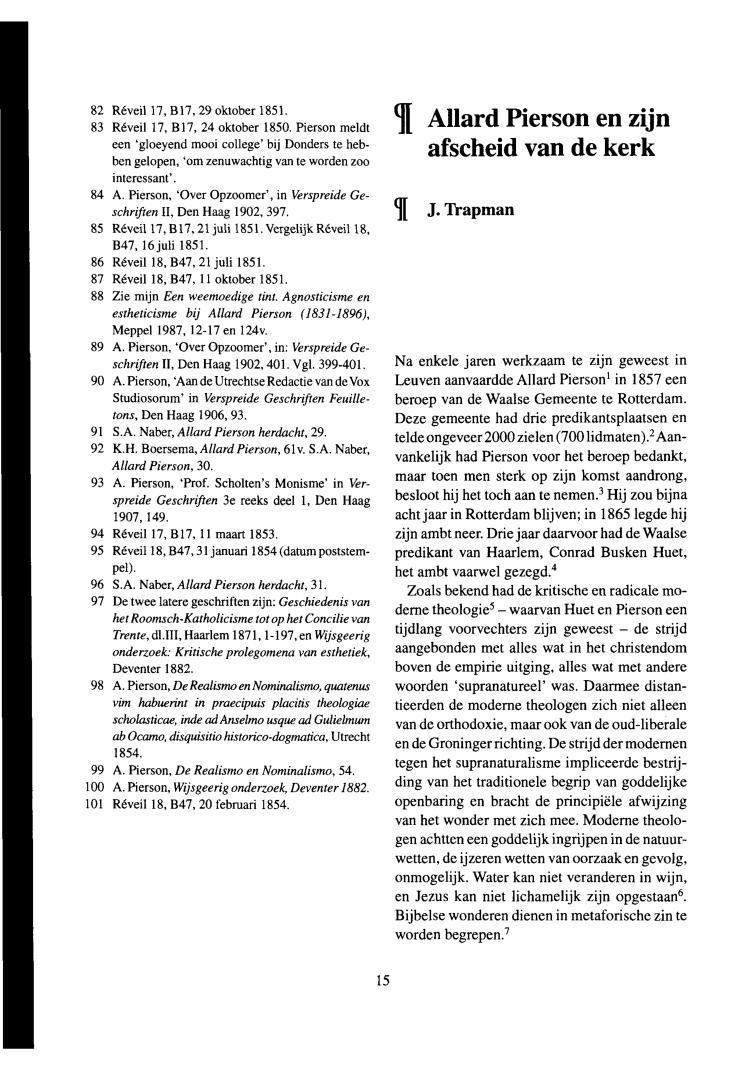 82 Réveil 17, B17, 29 oktober 1851.
83 Réveil 17, B17, 24 oktober 1850. Pierson meldt een 'gloeyend mooi college' bij Donders te hebben gelopen, 'om zenuwachtig van te worden zoo interessant'.
84 A. Pierson, 'Over Opzoomer', in Verspreide Geschriften II, Den Haag 1902, 397.
85 Réveil 17, B17, 21 juli 1851. Vergelijk Réveil 18, B47, 16 juli 1851.
86 Réveil 18, B47, 21 juli 1851.
87 Réveil 18, B47, 11 oktober 1851.
88 Zie mijn Een weemoedige tint. Agnosticisme en estheticisme bij Allard Pierson (1831-1896), Meppel 1987, 12-17 en 124v.
89 A. Pierson, 'Over Opzoomer', in: Verspreide Geschriften II, Den Haag 1902, 401. Vgl. 399-401.
90 A. Pierson, 'Aan de Utrechtse Redactie van de Vox Studiosorum' in Verspreide Geschriften Feuilletons, Den Haag 1906, 93.
91 S.A. Naber, Allard Pierson herdacht, 29.
92 K.H. Boersema, Allard Pierson, 61v. S.A. Naber, Allard Pierson, 30.
93 A. Pierson, 'Prof. Scholten's Monisme' in Verspreide Geschriften 3e reeks deel 1, Den Haag 1907, 149.
94 Réveil 17, B17, 11 maart 1853.
95 Réveil 18, B47, 31 januari 1854 (datum poststempel).
96 S.A. Naber, Allard Pierson herdacht, 31.
97 De twee latere geschriften zijn: Geschiedenis van het Roomsch-Katholicisme tot op het Concilie van Trente, dl.III, Haarlem 1871, 1-197, en Wijsgeerig onderzoek: Kritische prolegomena van esthetiek, Deventer 1882.
98 A. Pierson, De Realismo en Nominalismo, quatenus vim habuerint in praecipuis placitis theologiae scholasticae, inde ad Anselmo usque ad Gulielmum ab Ocamo, disquisitio historico-dogmatica, Utrecht 1854.
99 A. Pierson, De Realismo en Nominalismo, 54.
100 A. Pierson, Wijsgeerig onderzoek, Deventer 1882.
101 Réveil 18, B47, 20 februari 1854.

¶ Allard Pierson en zijn afscheid van de kerk

¶ J. Trapman

Na enkele jaren werkzaam te zijn geweest in Leuven aanvaardde Allard Pierson$^1$ in 1857 een beroep van de Waalse Gemeente te Rotterdam. Deze gemeente had drie predikantsplaatsen en telde ongeveer 2000 zielen (700 lidmaten).$^2$ Aanvankelijk had Pierson voor het beroep bedankt, maar toen men sterk op zijn komst aandrong, besloot hij het toch aan te nemen.$^3$ Hij zou bijna acht jaar in Rotterdam blijven; in 1865 legde hij zijn ambt neer. Drie jaar daarvoor had de Waalse predikant van Haarlem, Conrad Busken Huet, het ambt vaarwel gezegd.$^4$

Zoals bekend had de kritische en radicale moderne theologie$^5$ – waarvan Huet en Pierson een tijdlang voorvechters zijn geweest – de strijd aangebonden met alles wat in het christendom boven de empirie uitging, alles wat met andere woorden 'supranatureel' was. Daarmee distantieerden de moderne theologen zich niet alleen van de orthodoxie, maar ook van de oud-liberale en de Groninger richting. De strijd der modernen tegen het supranaturalisme impliceerde bestrijding van het traditionele begrip van goddelijke openbaring en bracht de principiële afwijzing van het wonder met zich mee. Moderne theologen achtten een goddelijk ingrijpen in de natuurwetten, de ijzeren wetten van oorzaak en gevolg, onmogelijk. Water kan niet veranderen in wijn, en Jezus kan niet lichamelijk zijn opgestaan$^6$. Bijbelse wonderen dienen in metaforische zin te worden begrepen.$^7$

15